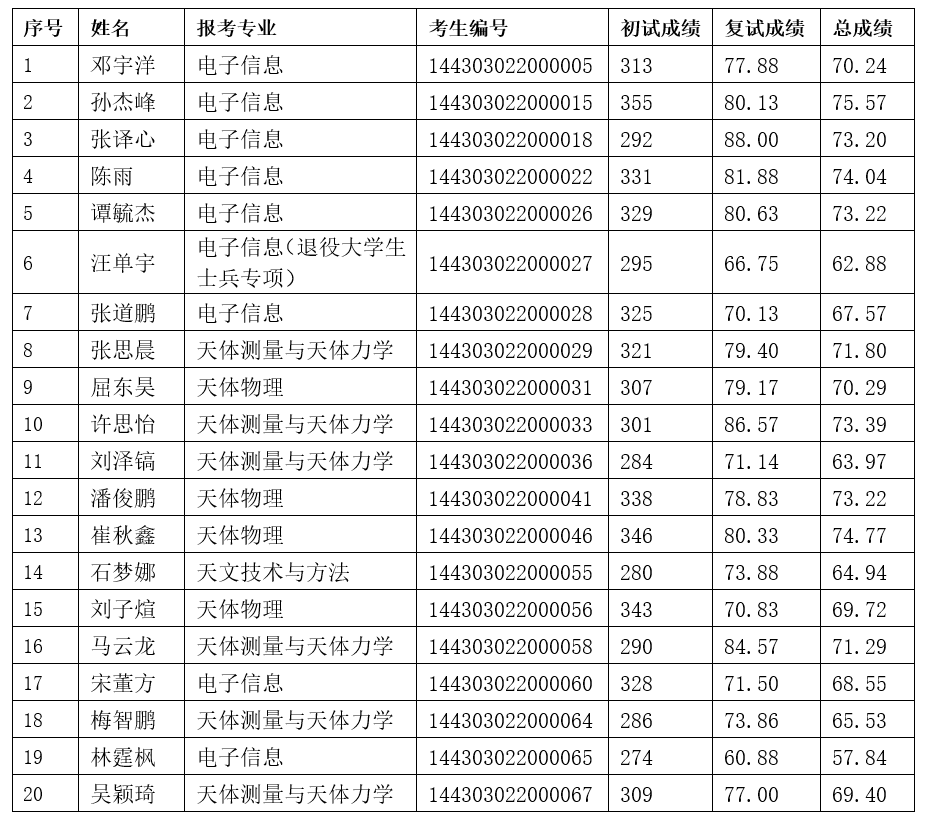 | 序号 | 姓名 | 报考专业 | 考生编号 | 初试成绩 | 复试成绩 | 总成绩 |
|---|---|---|---|---|---|---|
| 1 | 邓宇洋 | 电子信息 | 144303022000005 | 313 | 77.88 | 70.24 |
| 2 | 孙杰峰 | 电子信息 | 144303022000015 | 355 | 80.13 | 75.57 |
| 3 | 张译心 | 电子信息 | 144303022000018 | 292 | 88.00 | 73.20 |
| 4 | 陈雨 | 电子信息 | 144303022000022 | 331 | 81.88 | 74.04 |
| 5 | 谭毓杰 | 电子信息 | 144303022000026 | 329 | 80.63 | 73.22 |
| 6 | 汪单宇 | 电子信息(退役大学生士兵专项) | 144303022000027 | 295 | 66.75 | 62.88 |
| 7 | 张道鹏 | 电子信息 | 144303022000028 | 325 | 70.13 | 67.57 |
| 8 | 张思晨 | 天体测量与天体力学 | 144303022000029 | 321 | 79.40 | 71.80 |
| 9 | 屈东昊 | 天体物理 | 144303022000031 | 307 | 79.17 | 70.29 |
| 10 | 许思怡 | 天体测量与天体力学 | 144303022000033 | 301 | 86.57 | 73.39 |
| 11 | 刘泽镐 | 天体测量与天体力学 | 144303022000036 | 284 | 71.14 | 63.97 |
| 12 | 潘俊鹏 | 天体物理 | 144303022000041 | 338 | 78.83 | 73.22 |
| 13 | 崔秋鑫 | 天体物理 | 144303022000046 | 346 | 80.33 | 74.77 |
| 14 | 石梦娜 | 天文技术与方法 | 144303022000055 | 280 | 73.88 | 64.94 |
| 15 | 刘子煊 | 天体物理 | 144303022000056 | 343 | 70.83 | 69.72 |
| 16 | 马云龙 | 天体测量与天体力学 | 144303022000058 | 290 | 84.57 | 71.29 |
| 17 | 宋董方 | 电子信息 | 144303022000060 | 328 | 71.50 | 68.55 |
| 18 | 梅智鹏 | 天体测量与天体力学 | 144303022000064 | 286 | 73.86 | 65.53 |
| 19 | 林霆枫 | 电子信息 | 144303022000065 | 274 | 60.88 | 57.84 |
| 20 | 吴颖琦 | 天体测量与天体力学 | 144303022000067 | 309 | 77.00 | 69.40 |